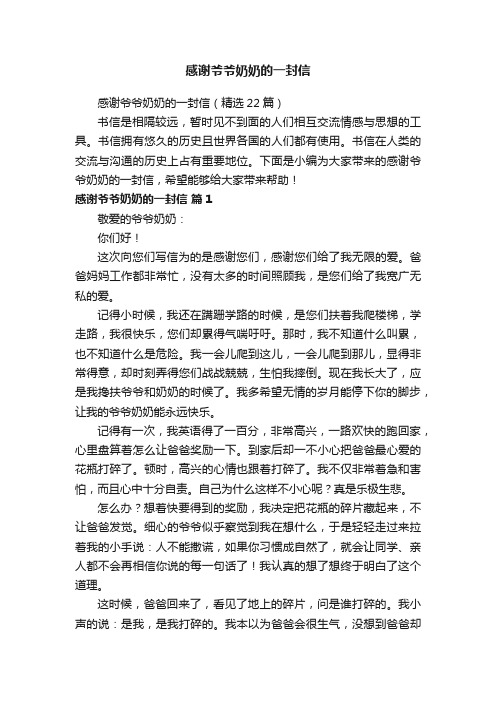 感谢爷爷奶奶的一封信

感谢爷爷奶奶的一封信（精选22篇）

书信是相隔较远，暂时见不到面的人们相互交流情感与思想的工具。书信拥有悠久的历史且世界各国的人们都有使用。书信在人类的交流与沟通的历史上占有重要地位。下面是小编为大家带来的感谢爷爷奶奶的一封信，希望能够给大家带来帮助！

感谢爷爷奶奶的一封信 篇1

敬爱的爷爷奶奶：

你们好！

这次向您们写信为的是感谢您们，感谢您们给了我无限的爱。爸爸妈妈工作都非常忙，没有太多的时间照顾我，是您们给了我宽广无私的爱。

记得小时候，我还在蹒跚学路的时候，是您们扶着我爬楼梯，学走路，我很快乐，您们却累得气喘吁吁。那时，我不知道什么叫累，也不知道什么是危险。我一会儿爬到这儿，一会儿爬到那儿，显得非常得意，却时刻弄得您们战战兢兢，生怕我摔倒。现在我长大了，应是我搀扶爷爷和奶奶的时候了。我多希望无情的岁月能停下你的脚步，让我的爷爷奶奶能永远快乐。

记得有一次，我英语得了一百分，非常高兴，一路欢快的跑回家，心里盘算着怎么让爸爸奖励一下。到家后却一不小心把爸爸最心爱的花瓶打碎了。顿时，高兴的心情也跟着打碎了。我不仅非常着急和害怕，而且心中十分自责。自己为什么这样不小心呢？真是乐极生悲。

怎么办？想着快要得到的奖励，我决定把花瓶的碎片藏起来，不让爸爸发觉。细心的爷爷似乎察觉到我在想什么，于是轻轻走过来拉着我的小手说：人不能撒谎，如果你习惯成自然了，就会让同学、亲人都不会再相信你说的每一句话了！我认真的想了想终于明白了这个道理。

这时候，爸爸回来了，看见了地上的碎片，问是谁打碎的。我小声的说：是我，是我打碎的。我本以为爸爸会很生气，没想到爸爸却